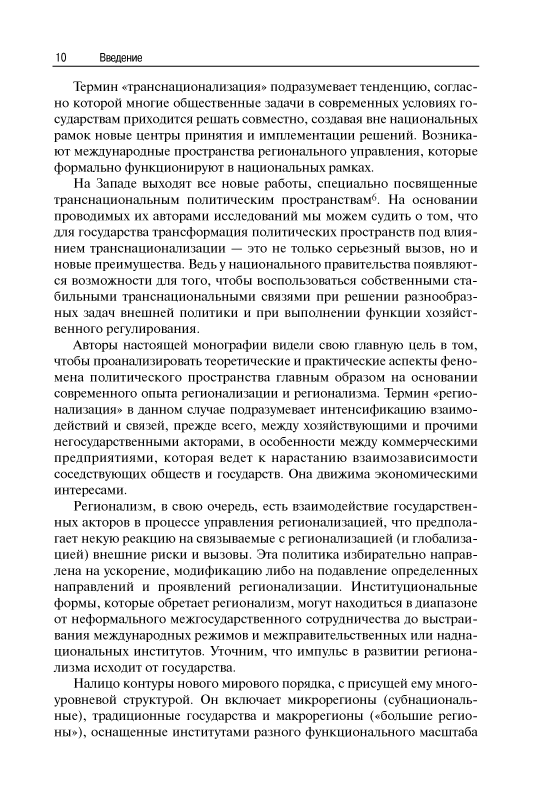 10 Введение

Термин «транснационализация» подразумевает тенденцию, согласно которой многие общественные задачи в современных условиях государствам приходится решать совместно, создавая вне национальных рамок новые центры принятия и имплементации решений. Возникают международные пространства регионального управления, которые формально функционируют в национальных рамках.

На Западе выходят все новые работы, специально посвященные транснациональным политическим пространствам$^6$. На основании проводимых их авторами исследований мы можем судить о том, что для государства трансформация политических пространств под влиянием транснационализации — это не только серьезный вызов, но и новые преимущества. Ведь у национального правительства появляются возможности для того, чтобы воспользоваться собственными стабильными транснациональными связями при решении разнообразных задач внешней политики и при выполнении функции хозяйственного регулирования.

Авторы настоящей монографии видели свою главную цель в том, чтобы проанализировать теоретические и практические аспекты феномена политического пространства главным образом на основании современного опыта регионализации и регионализма. Термин «регионализация» в данном случае подразумевает интенсификацию взаимодействий и связей, прежде всего, между хозяйствующими и прочими негосударственными акторами, в особенности между коммерческими предприятиями, которая ведет к нарастанию взаимозависимости соседствующих обществ и государств. Она движима экономическими интересами.

Регионализм, в свою очередь, есть взаимодействие государственных акторов в процессе управления регионализацией, что предполагает некую реакцию на связываемые с регионализацией (и глобализацией) внешние риски и вызовы. Эта политика избирательно направлена на ускорение, модификацию либо на подавление определенных направлений и проявлений регионализации. Институциональные формы, которые обретает регионализм, могут находиться в диапазоне от неформального межгосударственного сотрудничества до выстраивания международных режимов и межправительственных или наднациональных институтов. Уточним, что импульс в развитии регионализма исходит от государства.

Налицо контуры нового мирового порядка, с присущей ему многоуровневой структурой. Он включает микрорегионы (субнациональные), традиционные государства и макрорегионы («большие регионы»), оснащенные институтами разного функционального масштаба